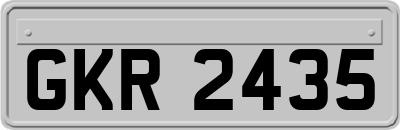 GKR 2435